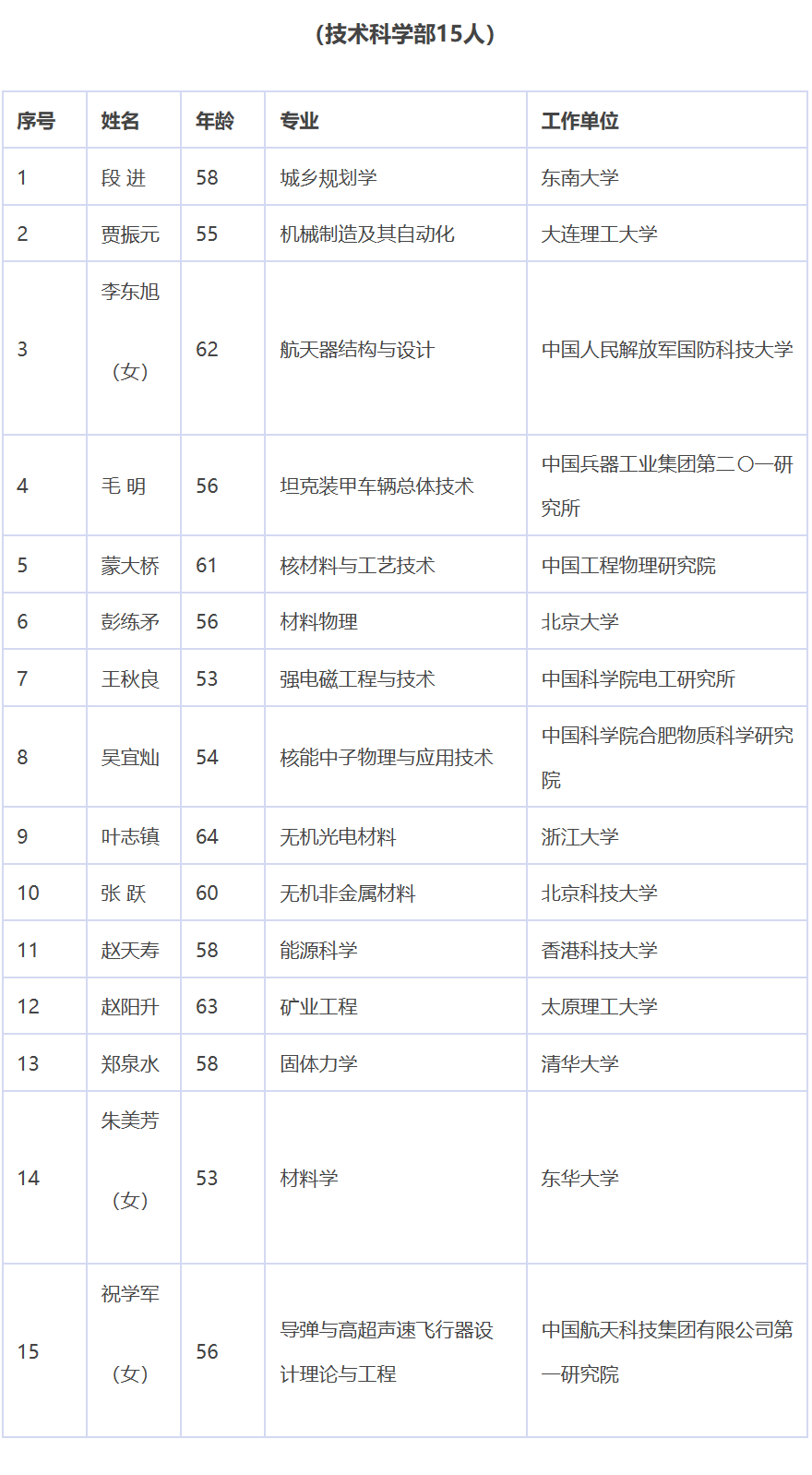 （技术科学部15人）

| 序号 | 姓名 | 年龄 | 专业 | 工作单位 |
|---|---|---|---|---|
| 1 | 段 进 | 58 | 城乡规划学 | 东南大学 |
| 2 | 贾振元 | 55 | 机械制造及其自动化 | 大连理工大学 |
| 3 | 李东旭（女） | 62 | 航天器结构与设计 | 中国人民解放军国防科技大学 |
| 4 | 毛 明 | 56 | 坦克装甲车辆总体技术 | 中国兵器工业集团第二〇一研究所 |
| 5 | 蒙大桥 | 61 | 核材料与工艺技术 | 中国工程物理研究院 |
| 6 | 彭练矛 | 56 | 材料物理 | 北京大学 |
| 7 | 王秋良 | 53 | 强电磁工程与技术 | 中国科学院电工研究所 |
| 8 | 吴宜灿 | 54 | 核能中子物理与应用技术 | 中国科学院合肥物质科学研究院 |
| 9 | 叶志镇 | 64 | 无机光电材料 | 浙江大学 |
| 10 | 张 跃 | 60 | 无机非金属材料 | 北京科技大学 |
| 11 | 赵天寿 | 58 | 能源科学 | 香港科技大学 |
| 12 | 赵阳升 | 63 | 矿业工程 | 太原理工大学 |
| 13 | 郑泉水 | 58 | 固体力学 | 清华大学 |
| 14 | 朱美芳（女） | 53 | 材料学 | 东华大学 |
| 15 | 祝学军（女） | 56 | 导弹与高超声速飞行器设计理论与工程 | 中国航天科技集团有限公司第一研究院 |